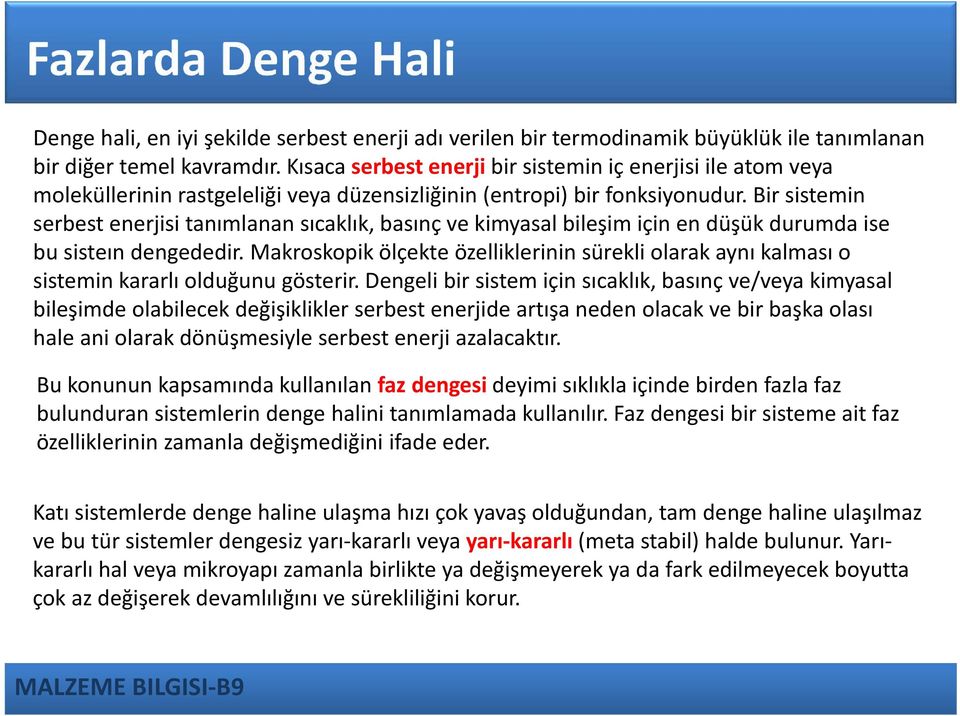 Fazlarda Denge Hali

Denge hali, en iyi şekilde serbest enerji adı verilen bir termodinamik büyüklük ile tanımlanan bir diğer temel kavramdır. Kısaca serbest enerji bir sistemin iç enerjisi ile atom veya moleküllerinin rastgeleliği veya düzensizliğinin (entropi) bir fonksiyonudur. Bir sistemin serbest enerjisi tanımlanan sıcaklık, basınç ve kimyasal bileşim için en düşük durumda ise bu sisteın dengededir. Makroskopik ölçekte özelliklerinin sürekli olarak aynı kalması o sistemin kararlı olduğunu gösterir. Dengeli bir sistem için sıcaklık, basınç ve/veya kimyasal bileşimde olabilecek değişiklikler serbest enerjide artışa neden olacak ve bir başka olası hale ani olarak dönüşmesiyle serbest enerji azalacaktır.

Bu konunun kapsamında kullanılan faz dengesi deyimi sıklıkla içinde birden fazla faz bulunduran sistemlerin denge halini tanımlamada kullanılır. Faz dengesi bir sisteme ait faz özelliklerinin zamanla değişmediğini ifade eder.

Katı sistemlerde denge haline ulaşma hızı çok yavaş olduğundan, tam denge haline ulaşılmaz ve bu tür sistemler dengesiz yarı-kararlı veya yarı-kararlı (meta stabil) halde bulunur. Yarı-kararlı hal veya mikroyapı zamanla birlikte ya değişmeyerek ya da fark edilmeyecek boyutta çok az değişerek devamlılığını ve sürekliliğini korur.

MALZEME BILGISI-B9